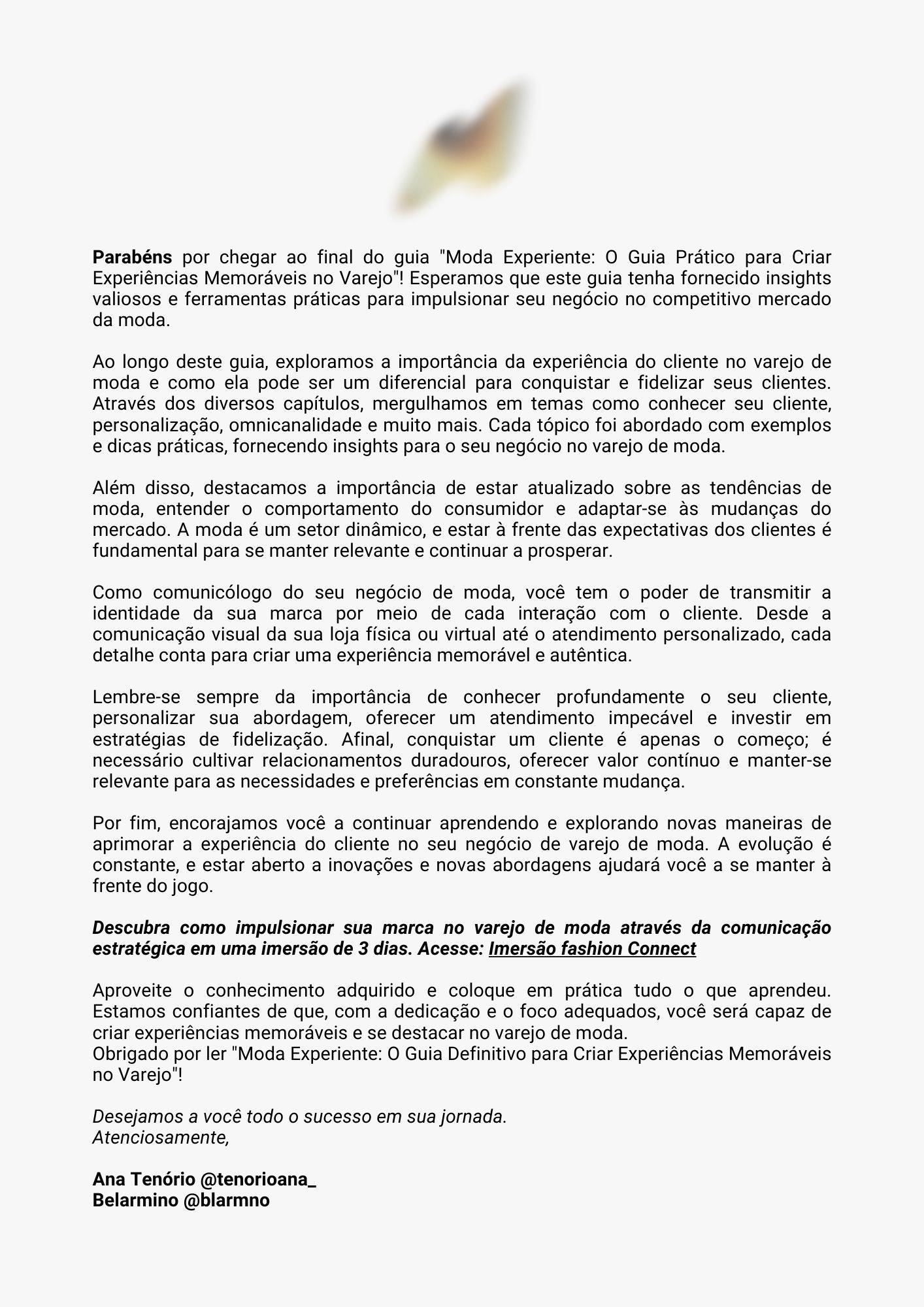 Parabéns por chegar ao final do guia "Moda Experiente: O Guia Prático para Criar Experiências Memoráveis no Varejo"! Esperamos que este guia tenha fornecido insights valiosos e ferramentas práticas para impulsionar seu negócio no competitivo mercado da moda.

Ao longo deste guia, exploramos a importância da experiência do cliente no varejo de moda e como ela pode ser um diferencial para conquistar e fidelizar seus clientes. Através dos diversos capítulos, mergulhamos em temas como conhecer seu cliente, personalização, omnicanalidade e muito mais. Cada tópico foi abordado com exemplos e dicas práticas, fornecendo insights para o seu negócio no varejo de moda.

Além disso, destacamos a importância de estar atualizado sobre as tendências de moda, entender o comportamento do consumidor e adaptar-se às mudanças do mercado. A moda é um setor dinâmico, e estar à frente das expectativas dos clientes é fundamental para se manter relevante e continuar a prosperar.

Como comunicólogo do seu negócio de moda, você tem o poder de transmitir a identidade da sua marca por meio de cada interação com o cliente. Desde a comunicação visual da sua loja física ou virtual até o atendimento personalizado, cada detalhe conta para criar uma experiência memorável e autêntica.

Lembre-se sempre da importância de conhecer profundamente o seu cliente, personalizar sua abordagem, oferecer um atendimento impecável e investir em estratégias de fidelização. Afinal, conquistar um cliente é apenas o começo; é necessário cultivar relacionamentos duradouros, oferecer valor contínuo e manter-se relevante para as necessidades e preferências em constante mudança.

Por fim, encorajamos você a continuar aprendendo e explorando novas maneiras de aprimorar a experiência do cliente no seu negócio de varejo de moda. A evolução é constante, e estar aberto a inovações e novas abordagens ajudará você a se manter à frente do jogo.

Descubra como impulsionar sua marca no varejo de moda através da comunicação estratégica em uma imersão de 3 dias. Acesse: Imersão fashion Connect

Aproveite o conhecimento adquirido e coloque em prática tudo o que aprendeu. Estamos confiantes de que, com a dedicação e o foco adequados, você será capaz de criar experiências memoráveis e se destacar no varejo de moda.
Obrigado por ler "Moda Experiente: O Guia Definitivo para Criar Experiências Memoráveis no Varejo"!

Desejamos a você todo o sucesso em sua jornada.
Atenciosamente,

Ana Tenório @tenorioana_
Belarmino @blarmno